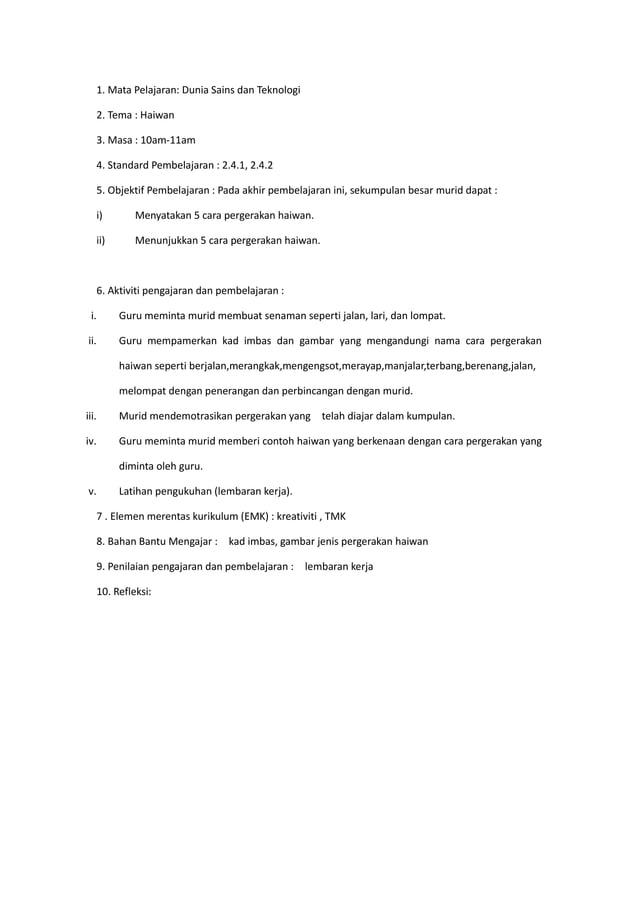 1. Mata Pelajaran: Dunia Sains dan Teknologi

2. Tema : Haiwan

3. Masa : 10am-11am

4. Standard Pembelajaran : 2.4.1, 2.4.2

5. Objektif Pembelajaran : Pada akhir pembelajaran ini, sekumpulan besar murid dapat :

i) Menyatakan 5 cara pergerakan haiwan.

ii) Menunjukkan 5 cara pergerakan haiwan.

6. Aktiviti pengajaran dan pembelajaran :

i. Guru meminta murid membuat senaman seperti jalan, lari, dan lompat.

ii. Guru mempamerkan kad imbas dan gambar yang mengandungi nama cara pergerakan haiwan seperti berjalan,merangkak,mengengsot,merayap,manjalar,terbang,berenang,jalan, melompat dengan penerangan dan perbincangan dengan murid.

iii. Murid mendemotrasikan pergerakan yang telah diajar dalam kumpulan.

iv. Guru meminta murid memberi contoh haiwan yang berkenaan dengan cara pergerakan yang diminta oleh guru.

v. Latihan pengukuhan (lembaran kerja).

7 . Elemen merentas kurikulum (EMK) : kreativiti , TMK

8. Bahan Bantu Mengajar : kad imbas, gambar jenis pergerakan haiwan

9. Penilaian pengajaran dan pembelajaran : lembaran kerja

10. Refleksi: